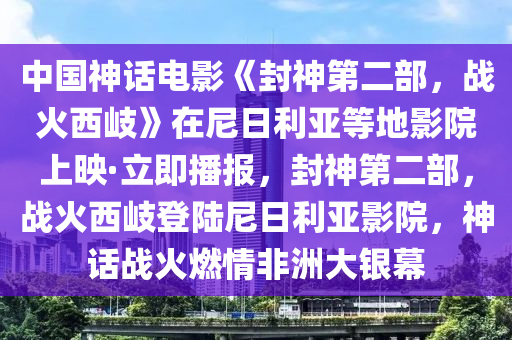 中国神话电影《封神第二部，战火西岐》在尼日利亚等地影院上映·立即播报，封神第二部，战火西岐登陆尼日利亚影院，神话战火燃情非洲大银幕